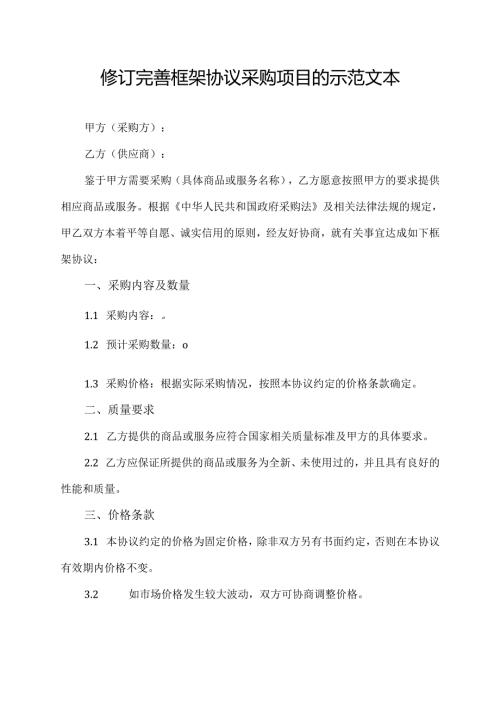 修订完善框架协议采购项目的示范文本

甲方（采购方）：

乙方（供应商）：

鉴于甲方需要采购（具体商品或服务名称），乙方愿意按照甲方的要求提供相应商品或服务。根据《中华人民共和国政府采购法》及相关法律法规的规定，甲乙双方本着平等自愿、诚实信用的原则，经友好协商，就有关事宜达成如下框架协议：

一、采购内容及数量

1.1 采购内容：。

1.2 预计采购数量：o

1.3 采购价格：根据实际采购情况，按照本协议约定的价格条款确定。

二、质量要求

2.1 乙方提供的商品或服务应符合国家相关质量标准及甲方的具体要求。

2.2 乙方应保证所提供的商品或服务为全新、未使用过的，并且具有良好的性能和质量。

三、价格条款

3.1 本协议约定的价格为固定价格，除非双方另有书面约定，否则在本协议有效期内价格不变。

3.2 如市场价格发生较大波动，双方可协商调整价格。